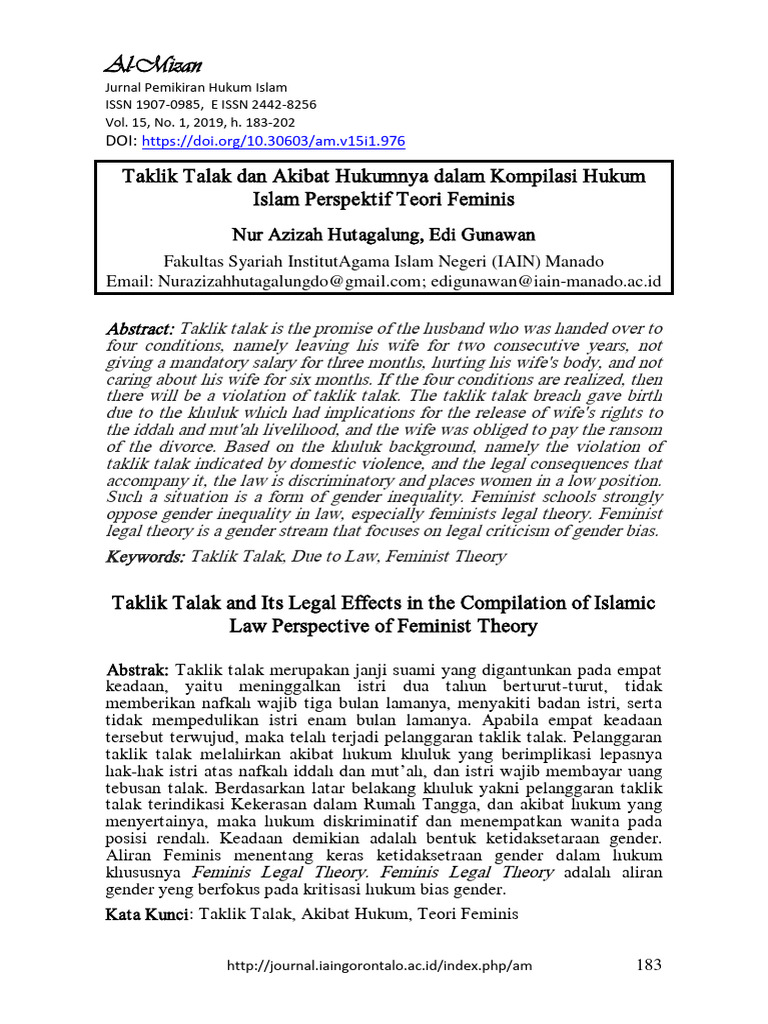 Al-Mizan
Jurnal Pemikiran Hukum Islam
ISSN 1907-0985, E ISSN 2442-8256
Vol. 15, No. 1, 2019, h. 183-202
DOI: https://doi.org/10.30603/am.v15i1.976

Taklik Talak dan Akibat Hukumnya dalam Kompilasi Hukum Islam Perspektif Teori Feminis

Nur Azizah Hutagalung, Edi Gunawan

Fakultas Syariah InstitutAgama Islam Negeri (IAIN) Manado
Email: Nurazizahhutagalungdo@gmail.com; edigunawan@iain-manado.ac.id

Abstract: Taklik talak is the promise of the husband who was handed over to four conditions, namely leaving his wife for two consecutive years, not giving a mandatory salary for three months, hurting his wife's body, and not caring about his wife for six months. If the four conditions are realized, then there will be a violation of taklik talak. The taklik talak breach gave birth due to the khuluk which had implications for the release of wife's rights to the iddah and mut'ah livelihood, and the wife was obliged to pay the ransom of the divorce. Based on the khuluk background, namely the violation of taklik talak indicated by domestic violence, and the legal consequences that accompany it, the law is discriminatory and places women in a low position. Such a situation is a form of gender inequality. Feminist schools strongly oppose gender inequality in law, especially feminists legal theory. Feminist legal theory is a gender stream that focuses on legal criticism of gender bias.

Keywords: Taklik Talak, Due to Law, Feminist Theory

Taklik Talak and Its Legal Effects in the Compilation of Islamic Law Perspective of Feminist Theory

Abstrak: Taklik talak merupakan janji suami yang digantunkan pada empat keadaan, yaitu meninggalkan istri dua tahun berturut-turut, tidak memberikan nafkah wajib tiga bulan lamanya, menyakiti badan istri, serta tidak mempedulikan istri enam bulan lamanya. Apabila empat keadaan tersebut terwujud, maka telah terjadi pelanggaran taklik talak. Pelanggaran taklik talak melahirkan akibat hukum khuluk yang berimplikasi lepasnya hak-hak istri atas nafkah iddah dan mut'ah, dan istri wajib membayar uang tebusan talak. Berdasarkan latar belakang khuluk yakni pelanggaran taklik talak terindikasi Kekerasan dalam Rumah Tangga, dan akibat hukum yang menyertainya, maka hukum diskriminatif dan menempatkan wanita pada posisi rendah. Keadaan demikian adalah bentuk ketidaksetaraan gender. Aliran Feminis menentang keras ketidaksetraan gender dalam hukum khususnya Feminis Legal Theory. Feminis Legal Theory adalah aliran gender yeng berfokus pada kritisasi hukum bias gender.

Kata Kunci: Taklik Talak, Akibat Hukum, Teori Feminis

http://journal.iaingorontalo.ac.id/index.php/am 183